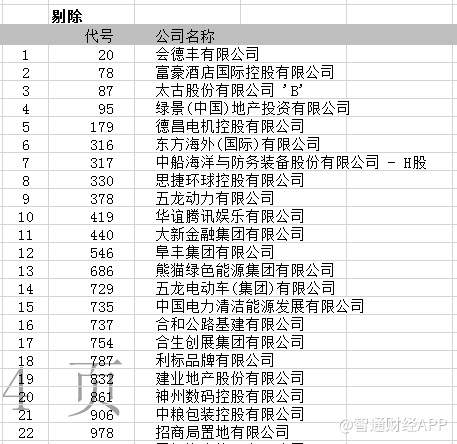 剔除

|  | 代号 | 公司名称 |
|---|---|---|
| 1 | 20 | 会德丰有限公司 |
| 2 | 78 | 富豪酒店国际控股有限公司 |
| 3 | 87 | 太古股份有限公司 'B' |
| 4 | 95 | 绿景(中国)地产投资有限公司 |
| 5 | 179 | 德昌电机控股有限公司 |
| 6 | 316 | 东方海外(国际)有限公司 |
| 7 | 317 | 中船海洋与防务装备股份有限公司 - H股 |
| 8 | 330 | 思捷环球控股有限公司 |
| 9 | 378 | 五龙动力有限公司 |
| 10 | 419 | 华谊腾讯娱乐有限公司 |
| 11 | 440 | 大新金融集团有限公司 |
| 12 | 546 | 阜丰集团有限公司 |
| 13 | 686 | 熊猫绿色能源集团有限公司 |
| 14 | 729 | 五龙电动车(集团)有限公司 |
| 15 | 735 | 中国电力清洁能源发展有限公司 |
| 16 | 737 | 合和公路基建有限公司 |
| 17 | 754 | 合生创展集团有限公司 |
| 18 | 787 | 利标品牌有限公司 |
| 19 | 832 | 建业地产股份有限公司 |
| 20 | 861 | 神州数码控股有限公司 |
| 21 | 906 | 中粮包装控股有限公司 |
| 22 | 978 | 招商局置地有限公司 |

4 页

@智通财经APP